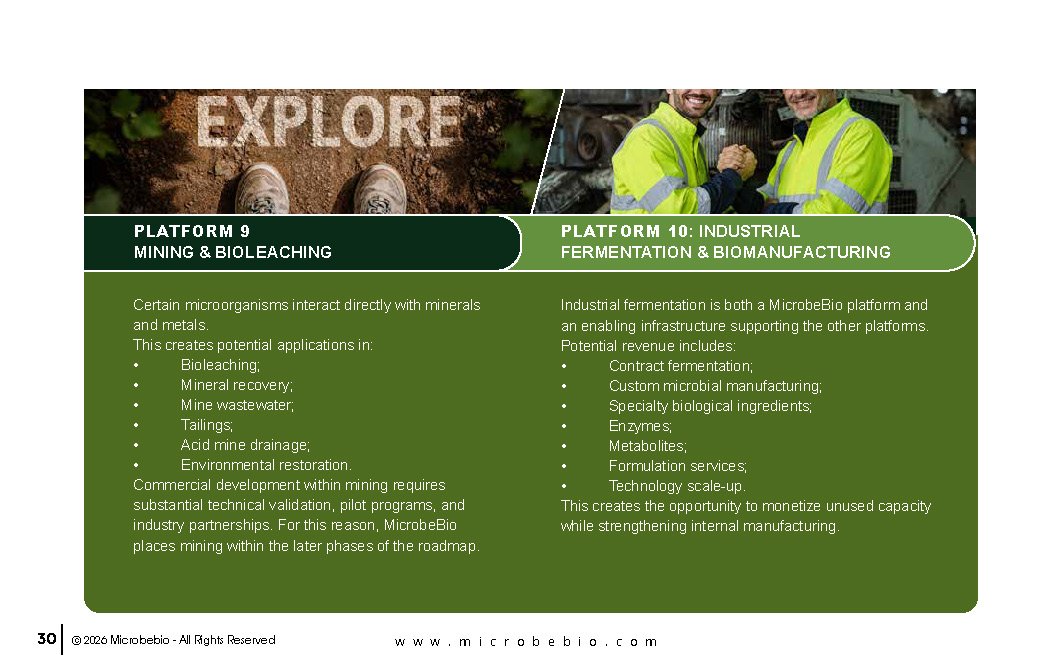 EXPLORE

PLATFORM 9
MINING & BIOLEACHING

Certain microorganisms interact directly with minerals and metals.
This creates potential applications in:
• Bioleaching;
• Mineral recovery;
• Mine wastewater;
• Tailings;
• Acid mine drainage;
• Environmental restoration.
Commercial development within mining requires substantial technical validation, pilot programs, and industry partnerships. For this reason, MicrobeBio places mining within the later phases of the roadmap.

PLATFORM 10: INDUSTRIAL FERMENTATION & BIOMANUFACTURING

Industrial fermentation is both a MicrobeBio platform and an enabling infrastructure supporting the other platforms.
Potential revenue includes:
• Contract fermentation;
• Custom microbial manufacturing;
• Specialty biological ingredients;
• Enzymes;
• Metabolites;
• Formulation services;
• Technology scale-up.
This creates the opportunity to monetize unused capacity while strengthening internal manufacturing.

30 © 2026 Microbebio - All Rights Reserved www.microbebio.com